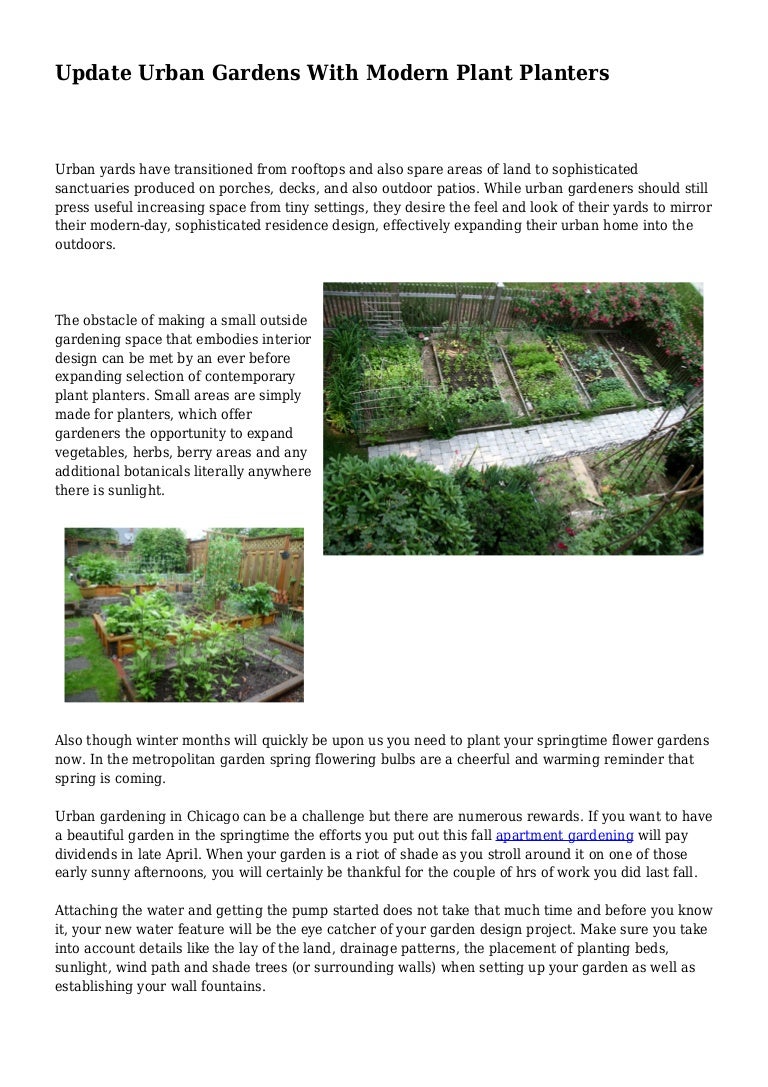 Update Urban Gardens With Modern Plant Planters

Urban yards have transitioned from rooftops and also spare areas of land to sophisticated sanctuaries produced on porches, decks, and also outdoor patios. While urban gardeners should still press useful increasing space from tiny settings, they desire the feel and look of their yards to mirror their modern-day, sophisticated residence design, effectively expanding their urban home into the outdoors.

The obstacle of making a small outside gardening space that embodies interior design can be met by an ever before expanding selection of contemporary plant planters. Small areas are simply made for planters, which offer gardeners the opportunity to expand vegetables, herbs, berry areas and any additional botanicals literally anywhere there is sunlight.

Also though winter months will quickly be upon us you need to plant your springtime flower gardens now. In the metropolitan garden spring flowering bulbs are a cheerful and warming reminder that spring is coming.

Urban gardening in Chicago can be a challenge but there are numerous rewards. If you want to have a beautiful garden in the springtime the efforts you put out this fall apartment gardening will pay dividends in late April. When your garden is a riot of shade as you stroll around it on one of those early sunny afternoons, you will certainly be thankful for the couple of hrs of work you did last fall.

Attaching the water and getting the pump started does not take that much time and before you know it, your new water feature will be the eye catcher of your garden design project. Make sure you take into account details like the lay of the land, drainage patterns, the placement of planting beds, sunlight, wind path and shade trees (or surrounding walls) when setting up your garden as well as establishing your wall fountains.